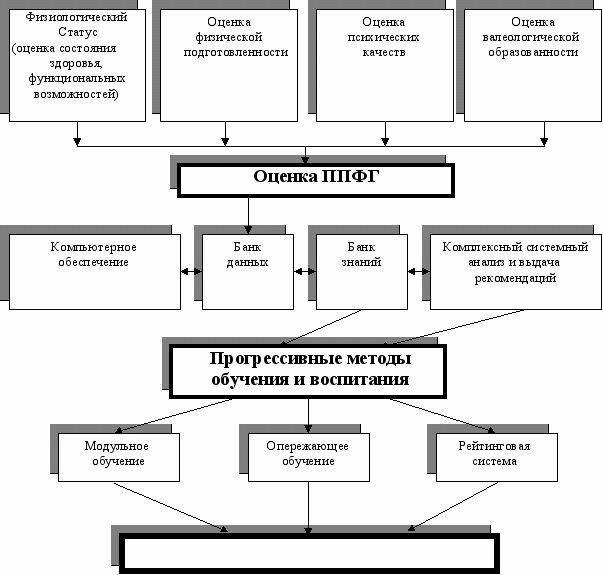 Физиологический Статус (оценка состояния здоровья, функциональных возможностей)

Оценка физической подготовленности

Оценка психических качеств

Оценка валеологической образованности

Оценка ППФГ

Компьютерное обеспечение

Банк данных

Банк знаний

Комплексный системный анализ и выдача рекомендаций

Прогрессивные методы обучения и воспитания

Модульное обучение

Опережающее обучение

Рейтинговая система